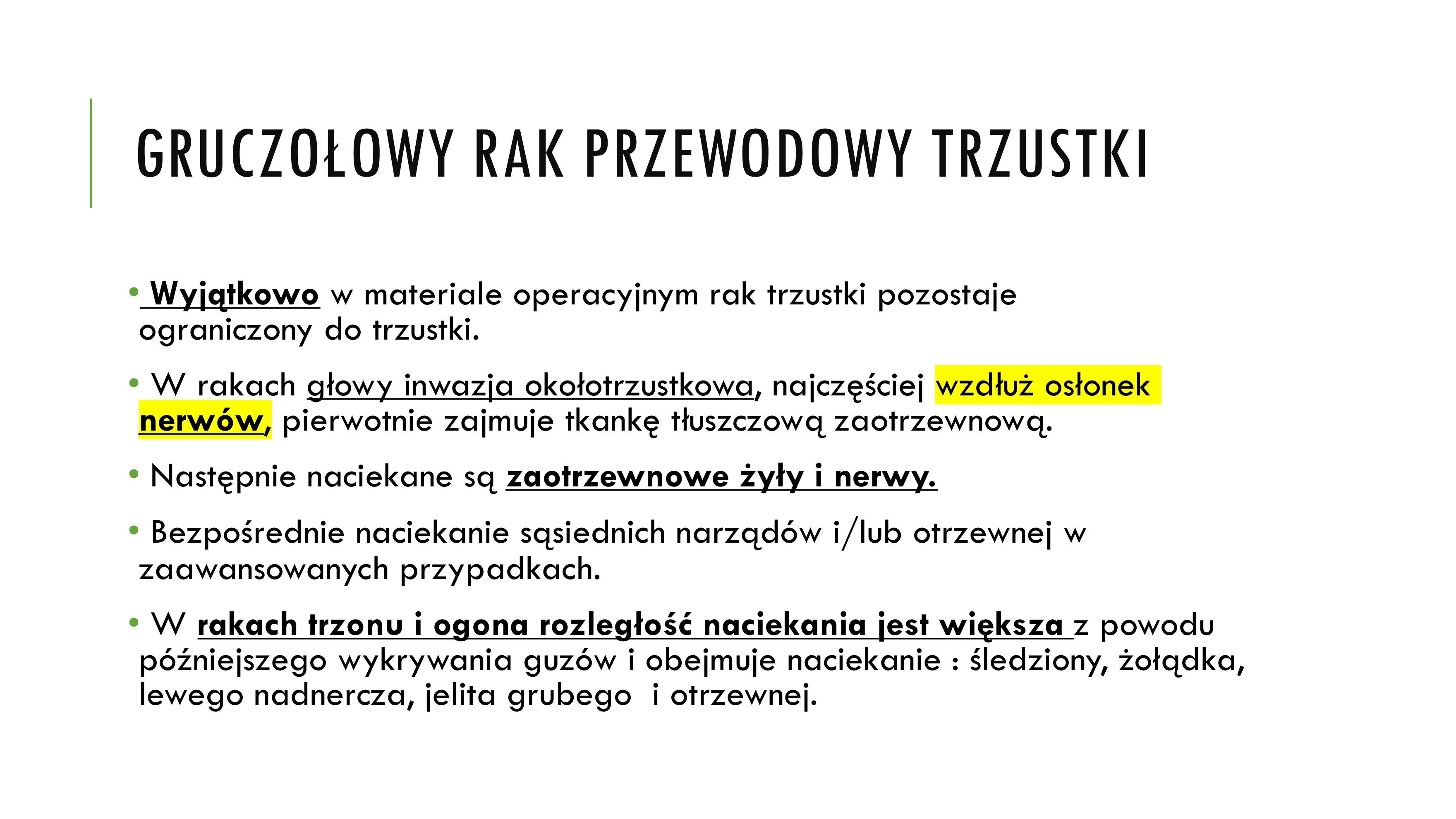 GRUCZOŁOWY RAK PRZEWODOWY TRZUSTKI

• Wyjątkowo w materiale operacyjnym rak trzustki pozostaje ograniczony do trzustki.

• W rakach głowy inwazja okołotrzustkowa, najczęściej wzdłuż osłonek nerwów, pierwotnie zajmuje tkankę tłuszczową zaotrzewnową.

• Następnie naciekane są zaotrzewnowe żyły i nerwy.

• Bezpośrednie naciekanie sąsiednich narządów i/lub otrzewnej w zaawansowanych przypadkach.

• W rakach trzonu i ogona rozległość naciekania jest większa z powodu późniejszego wykrywania guzów i obejmuje naciekanie : śledziony, żołądka, lewego nadnercza, jelita grubego i otrzewnej.